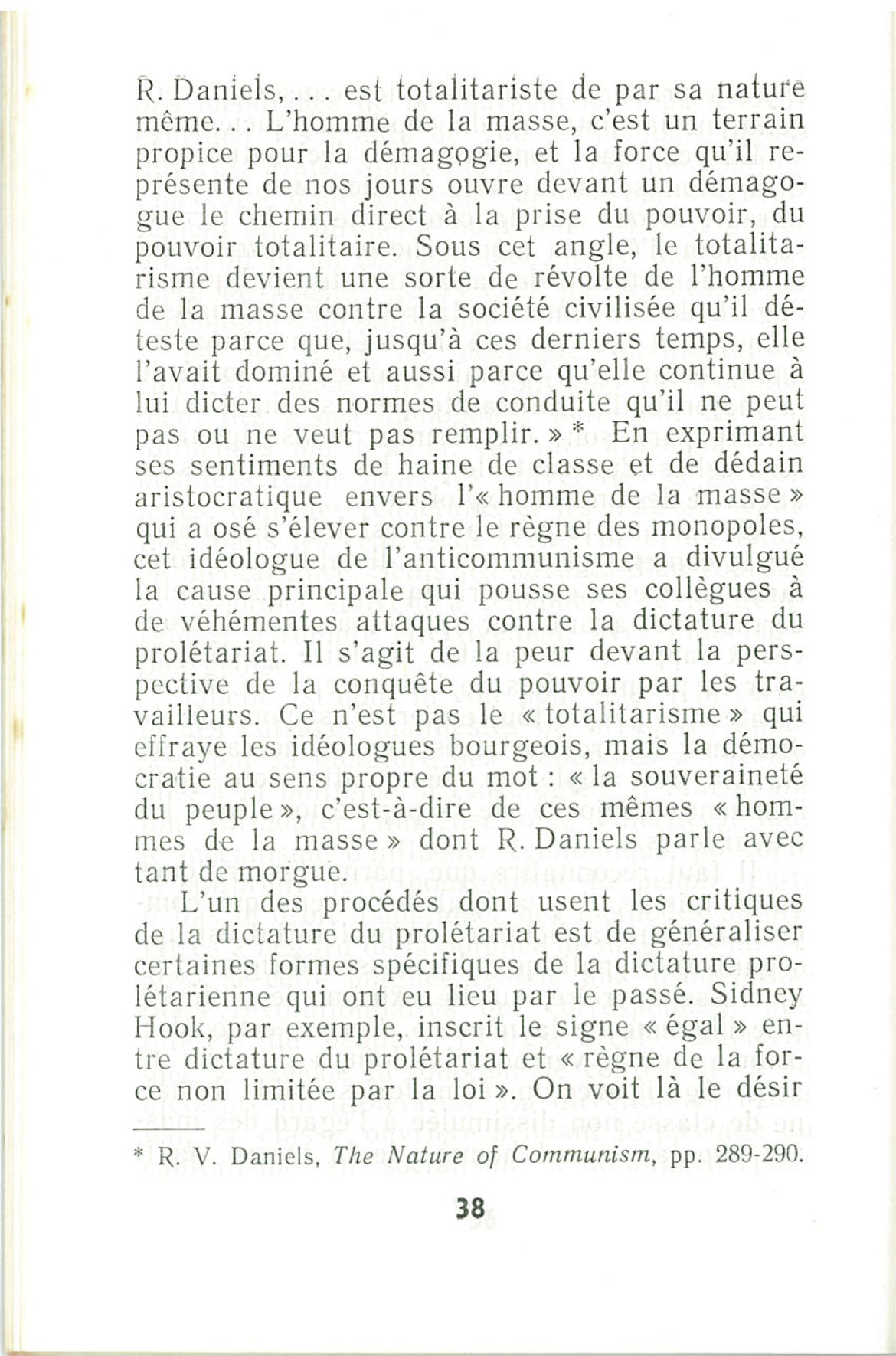 R. Daniels, . . . est totalitariste de par sa nature même. . . L'homme de la masse, c'est un terrain propice pour la démagogie, et la force qu'il représente de nos jours ouvre devant un démagogue le chemin direct à la prise du pouvoir, du pouvoir totalitaire. Sous cet angle, le totalitarisme devient une sorte de révolte de l'homme de la masse contre la société civilisée qu'il déteste parce que, jusqu'à ces derniers temps, elle l'avait dominé et aussi parce qu'elle continue à lui dicter des normes de conduite qu'il ne peut pas ou ne veut pas remplir. » * En exprimant ses sentiments de haine de classe et de dédain aristocratique envers l'« homme de la masse » qui a osé s'élever contre le règne des monopoles, cet idéologue de l'anticommunisme a divulgué la cause principale qui pousse ses collègues à de véhémentes attaques contre la dictature du prolétariat. Il s'agit de la peur devant la perspective de la conquête du pouvoir par les travailleurs. Ce n'est pas le « totalitarisme » qui effraye les idéologues bourgeois, mais la démocratie au sens propre du mot : « la souveraineté du peuple », c'est-à-dire de ces mêmes « hommes de la masse » dont R. Daniels parle avec tant de morgue.

L'un des procédés dont usent les critiques de la dictature du prolétariat est de généraliser certaines formes spécifiques de la dictature prolétarienne qui ont eu lieu par le passé. Sidney Hook, par exemple, inscrit le signe « égal » entre dictature du prolétariat et « règne de la force non limitée par la loi ». On voit là le désir

* R. V. Daniels, The Nature of Communism, pp. 289-290.

38